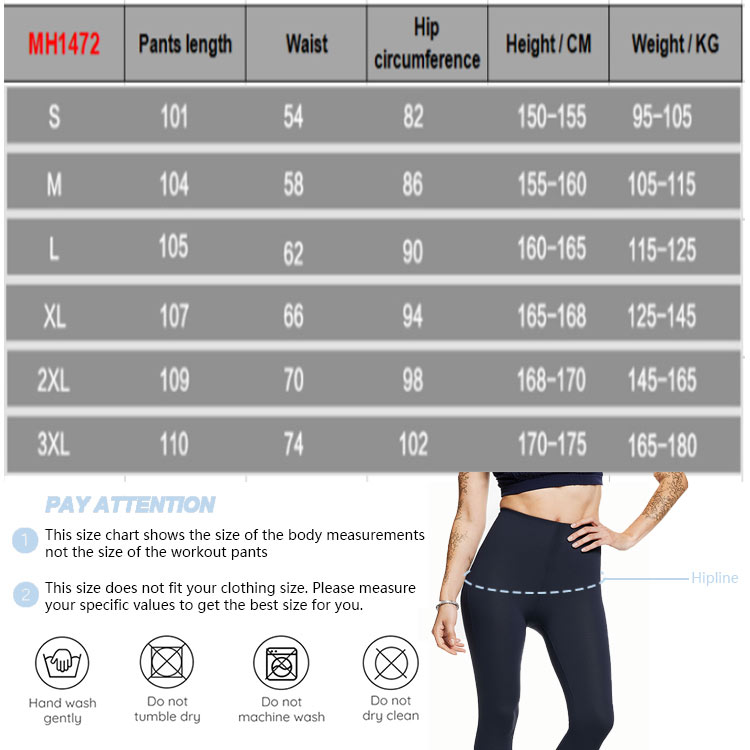 | MH1472 | Pants length | Waist | Hip circumference | Height / CM | Weight / KG |
|---|---|---|---|---|---|
| S | 101 | 54 | 82 | 150-155 | 95-105 |
| M | 104 | 58 | 86 | 155-160 | 105-115 |
| L | 105 | 62 | 90 | 160-165 | 115-125 |
| XL | 107 | 66 | 94 | 165-168 | 125-145 |
| 2XL | 109 | 70 | 98 | 168-170 | 145-165 |
| 3XL | 110 | 74 | 102 | 170-175 | 165-180 |

PAY ATTENTION

1 This size chart shows the size of the body measurements not the size of the workout pants

2 This size does not fit your clothing size. Please measure your specific values to get the best size for you.

Hipline

Hand wash gently

Do not tumble dry

Do not machine wash

Do not dry clean